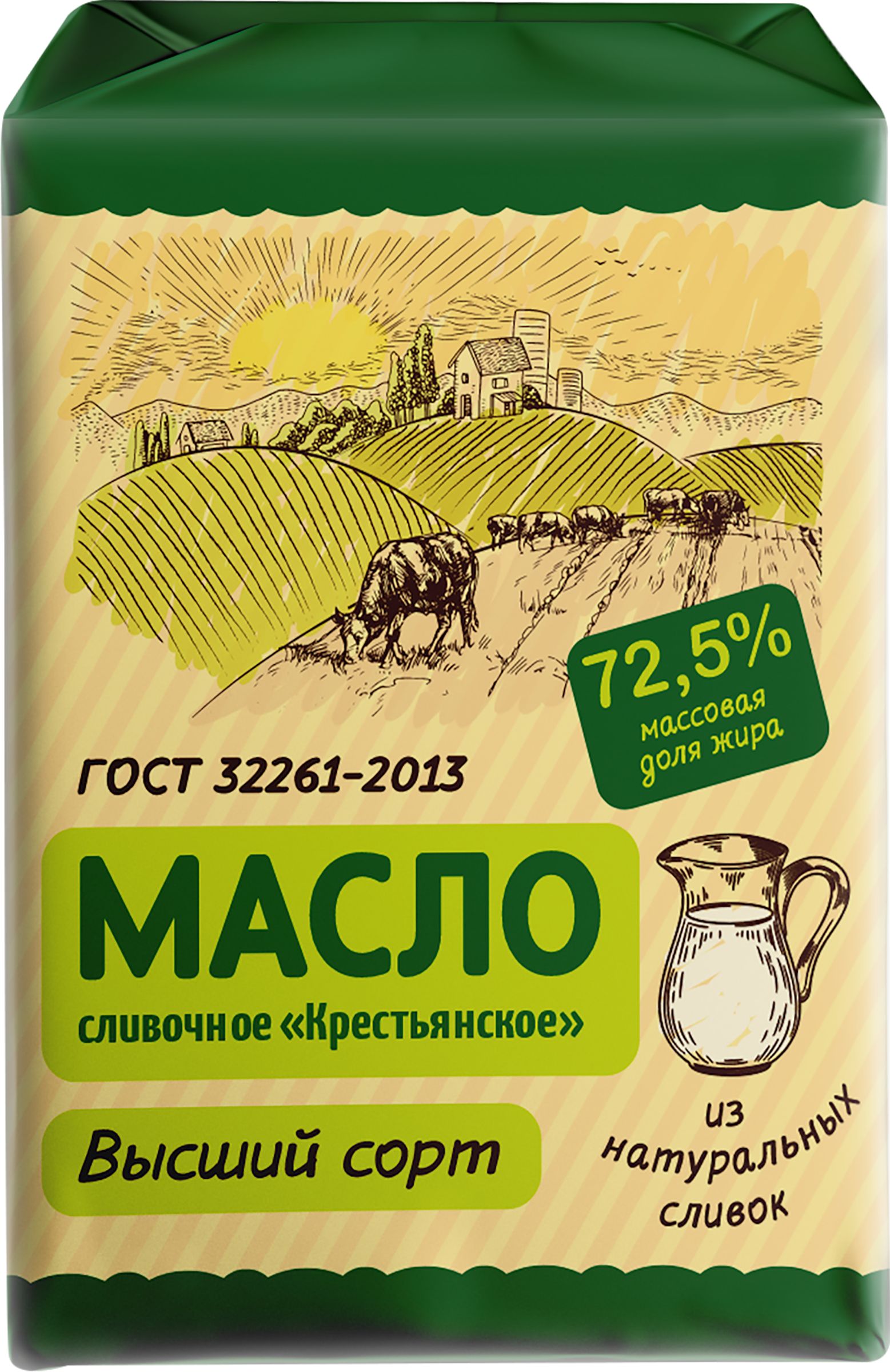 72,5%
массовая доля жира

ГОСТ 32261-2013

МАСЛО
сливочное «Крестьянское»

Высший сорт

из натуральных сливок